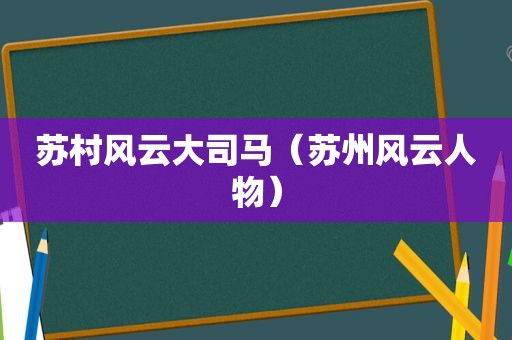 苏村风云大司马（苏州风云人物）